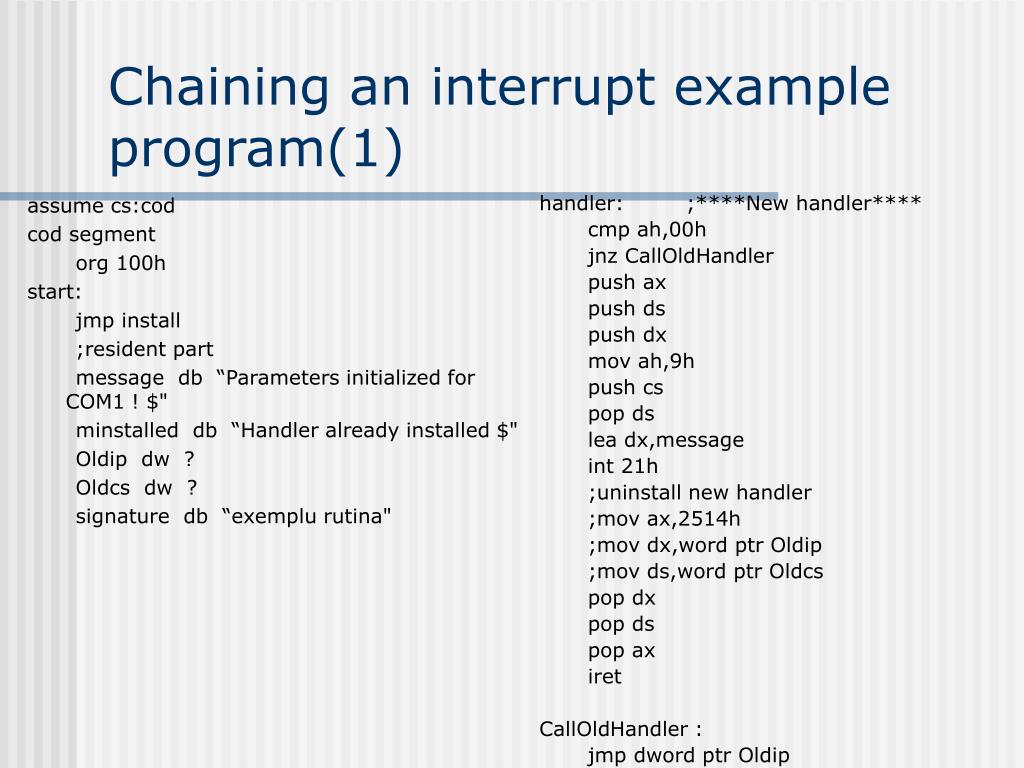 Chaining an interrupt example program(1)

assume cs:cod
cod segment
org 100h
start:
jmp install
;resident part
message db “Parameters initialized for COM1 ! $"
minstalled db “Handler already installed $"
Oldip dw ?
Oldcs dw ?
signature db “exemplu rutina"

handler: ;****New handler****
cmp ah,00h
jnz CallOldHandler
push ax
push ds
push dx
mov ah,9h
push cs
pop ds
lea dx,message
int 21h
;uninstall new handler
;mov ax,2514h
;mov dx,word ptr Oldip
;mov ds,word ptr Oldcs
pop dx
pop ds
pop ax
iret

CallOldHandler :
jmp dword ptr Oldip